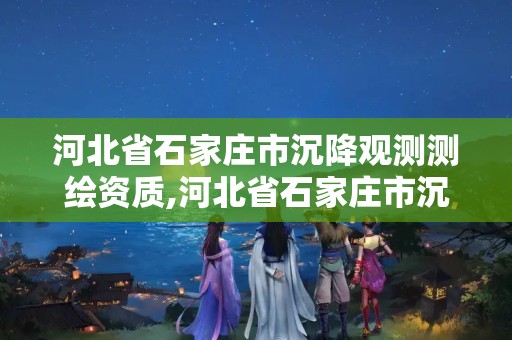 河北省石家庄市沉降观测测绘资质,河北省石家庄市沉